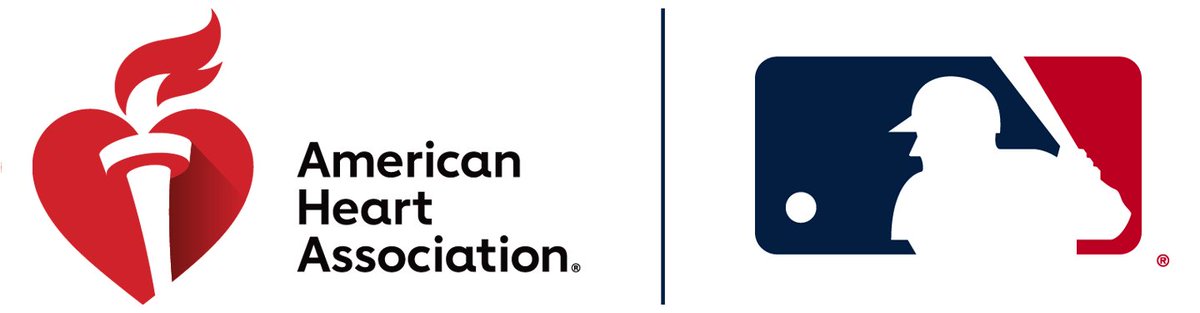 American Heart Association®

®